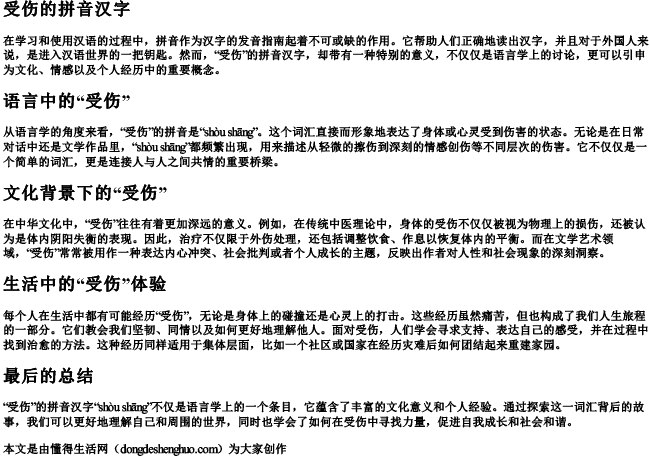 受伤的拼音汉字

在学习和使用汉语的过程中，拼音作为汉字的发音指南起着不可或缺的作用。它帮助人们正确地读出汉字，并且对于外国人来说，是进入汉语世界的一把钥匙。然而，“受伤”的拼音汉字，却带有一种特别的意义，不仅仅是语言学上的讨论，更可以引申为文化、情感以及个人经历中的重要概念。

语言中的“受伤”

从语言学的角度来看，“受伤”的拼音是“shòu shāng”。这个词汇直接而形象地表达了身体或心灵受到伤害的状态。无论是在日常对话中还是文学作品里，“shòu shāng”都频繁出现，用来描述从轻微的擦伤到深刻的情感创伤等不同层次的伤害。它不仅仅是一个简单的词汇，更是连接人与人之间共情的重要桥梁。

文化背景下的“受伤”

在中华文化中，“受伤”往往有着更加深远的意义。例如，在传统中医理论中，身体的受伤不仅仅被视为物理上的损伤，还被认为是体内阴阳失衡的表现。因此，治疗不仅限于外伤处理，还包括调整饮食、作息以恢复体内的平衡。而在文学艺术领域，“受伤”常常被用作一种表达内心冲突、社会批判或者个人成长的主题，反映出作者对人性和社会现象的深刻洞察。

生活中的“受伤”体验

每个人在生活中都有可能经历“受伤”，无论是身体上的碰撞还是心灵上的打击。这些经历虽然痛苦，但也构成了我们人生旅程的一部分。它们教会我们坚韧、同情以及如何更好地理解他人。面对受伤，人们学会寻求支持、表达自己的感受，并在过程中找到治愈的方法。这种经历同样适用于集体层面，比如一个社区或国家在经历灾难后如何团结起来重建家园。

最后的总结

“受伤”的拼音汉字“shòu shāng”不仅是语言学上的一个条目，它蕴含了丰富的文化意义和个人经验。通过探索这一词汇背后的故事，我们可以更好地理解自己和周围的世界，同时也学会了如何在受伤中寻找力量，促进自我成长和社会和谐。

本文是由懂得生活网（dongdeshenghuo.com）为大家创作